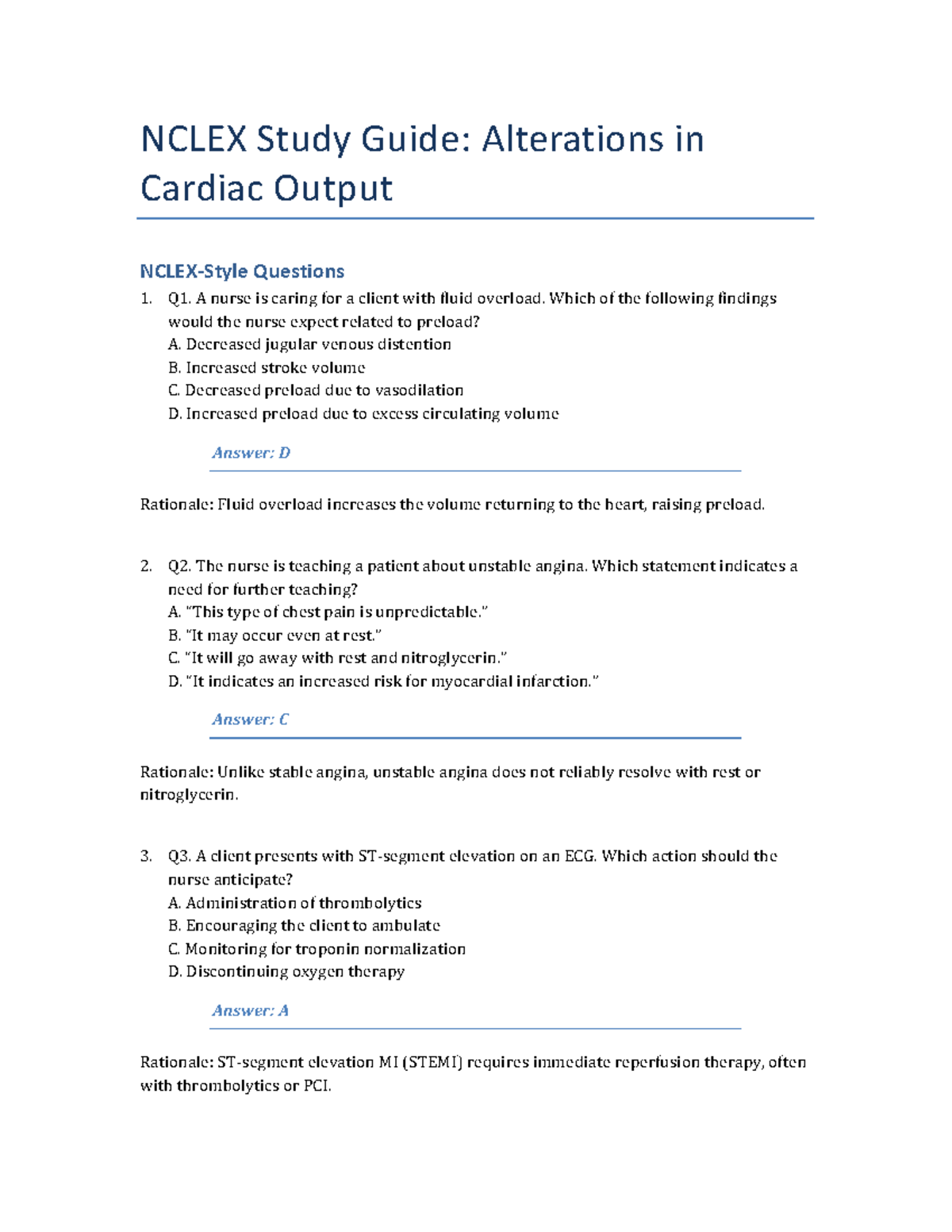 NCLEX Study Guide: Alterations in Cardiac Output

NCLEX-Style Questions

1. Q1. A nurse is caring for a client with fluid overload. Which of the following findings would the nurse expect related to preload?
A. Decreased jugular venous distention
B. Increased stroke volume
C. Decreased preload due to vasodilation
D. Increased preload due to excess circulating volume

Answer: D

Rationale: Fluid overload increases the volume returning to the heart, raising preload.

2. Q2. The nurse is teaching a patient about unstable angina. Which statement indicates a need for further teaching?
A. "This type of chest pain is unpredictable."
B. "It may occur even at rest."
C. "It will go away with rest and nitroglycerin."
D. "It indicates an increased risk for myocardial infarction."

Answer: C

Rationale: Unlike stable angina, unstable angina does not reliably resolve with rest or nitroglycerin.

3. Q3. A client presents with ST-segment elevation on an ECG. Which action should the nurse anticipate?
A. Administration of thrombolytics
B. Encouraging the client to ambulate
C. Monitoring for troponin normalization
D. Discontinuing oxygen therapy

Answer: A

Rationale: ST-segment elevation MI (STEMI) requires immediate reperfusion therapy, often with thrombolytics or PCI.